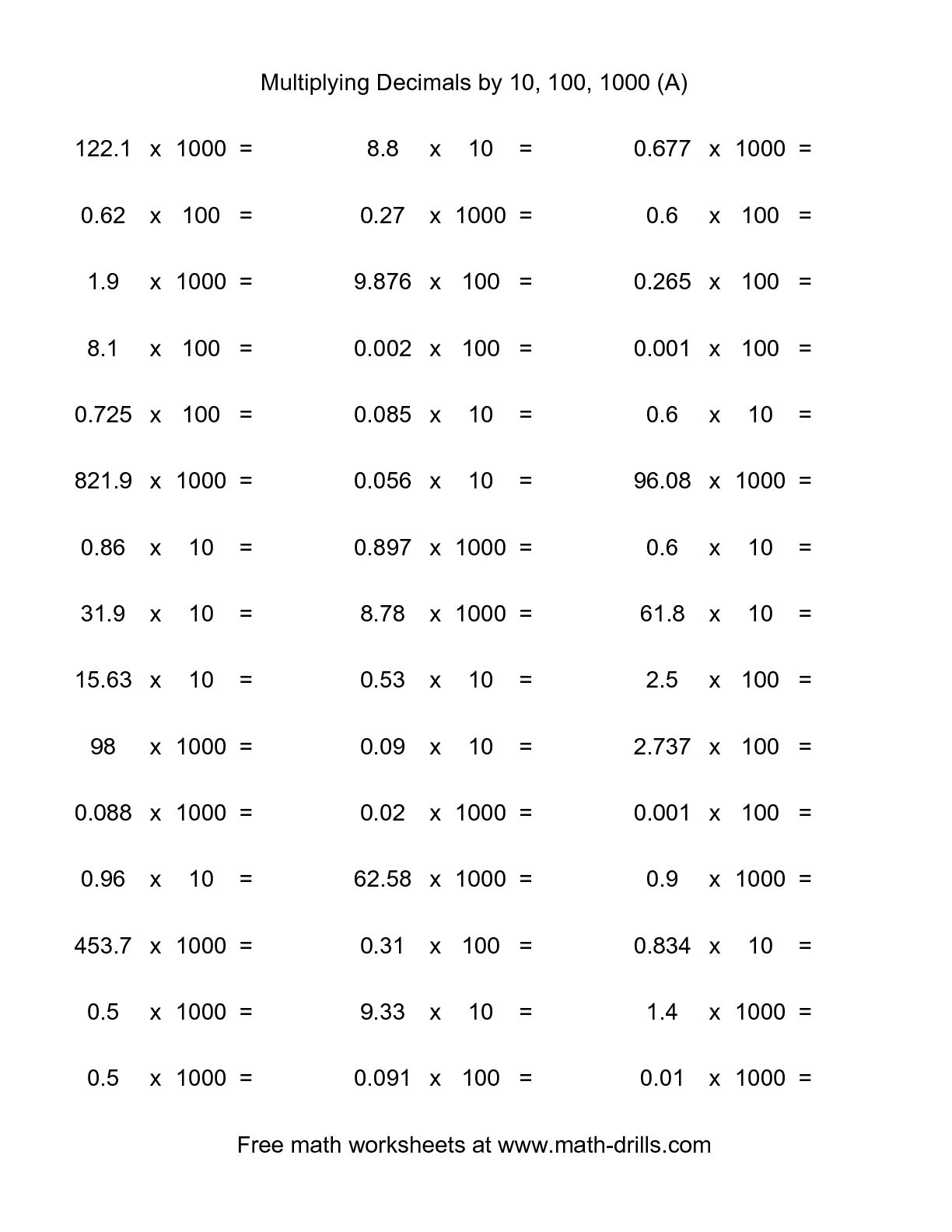 Multiplying Decimals by 10, 100, 1000 (A)

122.1 x 1000 =

0.62 x 100 =

1.9 x 1000 =

8.1 x 100 =

0.725 x 100 =

821.9 x 1000 =

0.86 x 10 =

31.9 x 10 =

15.63 x 10 =

98 x 1000 =

0.088 x 1000 =

0.96 x 10 =

453.7 x 1000 =

0.5 x 1000 =

0.5 x 1000 =

8.8 x 10 =

0.27 x 1000 =

9.876 x 100 =

0.002 x 100 =

0.085 x 10 =

0.056 x 10 =

0.897 x 1000 =

8.78 x 1000 =

0.53 x 10 =

0.09 x 10 =

0.02 x 1000 =

62.58 x 1000 =

0.31 x 100 =

9.33 x 10 =

0.091 x 100 =

0.677 x 1000 =

0.6 x 100 =

0.265 x 100 =

0.001 x 100 =

0.6 x 10 =

96.08 x 1000 =

0.6 x 10 =

61.8 x 10 =

2.5 x 100 =

2.737 x 100 =

0.001 x 100 =

0.9 x 1000 =

0.834 x 10 =

1.4 x 1000 =

0.01 x 1000 =

Free math worksheets at www.math-drills.com